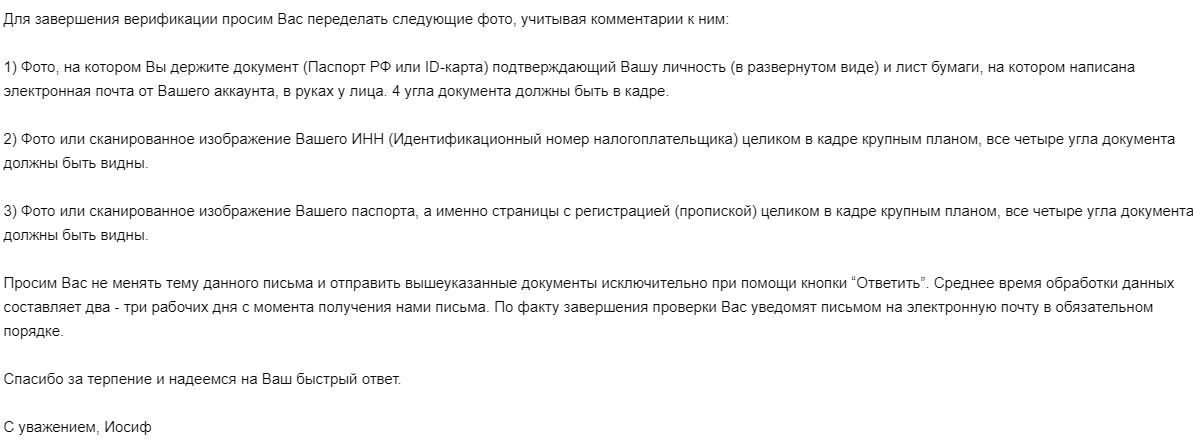 Для завершения верификации просим Вас переделать следующие фото, учитывая комментарии к ним:

1) Фото, на котором Вы держите документ (Паспорт РФ или ID-карта) подтверждающий Вашу личность (в развернутом виде) и лист бумаги, на котором написана электронная почта от Вашего аккаунта, в руках у лица. 4 угла документа должны быть в кадре.

2) Фото или сканированное изображение Вашего ИНН (Идентификационный номер налогоплательщика) целиком в кадре крупным планом, все четыре угла документа должны быть видны.

3) Фото или сканированное изображение Вашего паспорта, а именно страницы с регистрацией (пропиской) целиком в кадре крупным планом, все четыре угла документа должны быть видны.

Просим Вас не менять тему данного письма и отправить вышеуказанные документы исключительно при помощи кнопки “Ответить”. Среднее время обработки данных составляет два - три рабочих дня с момента получения нами письма. По факту завершения проверки Вас уведомят письмом на электронную почту в обязательном порядке.

Спасибо за терпение и надеемся на Ваш быстрый ответ.

С уважением, Иосиф